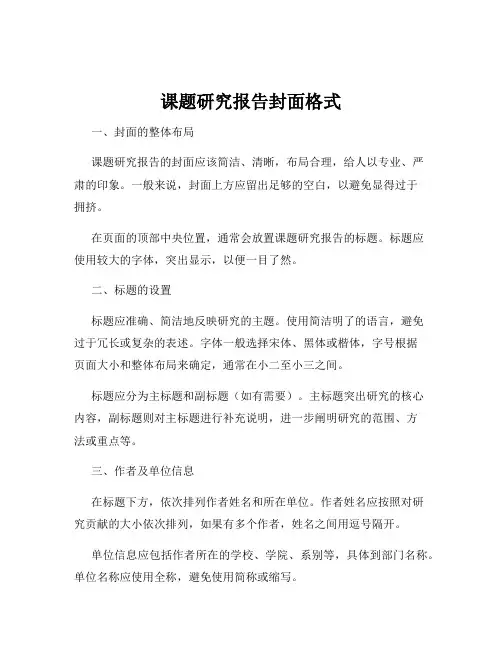 课题研究报告封面格式

一、封面的整体布局

课题研究报告的封面应该简洁、清晰，布局合理，给人以专业、严肃的印象。一般来说，封面上方应留出足够的空白，以避免显得过于拥挤。

在页面的顶部中央位置，通常会放置课题研究报告的标题。标题应使用较大的字体，突出显示，以便一目了然。

二、标题的设置

标题应准确、简洁地反映研究的主题。使用简洁明了的语言，避免过于冗长或复杂的表述。字体一般选择宋体、黑体或楷体，字号根据页面大小和整体布局来确定，通常在小二至小三之间。

标题应分为主标题和副标题（如有需要）。主标题突出研究的核心内容，副标题则对主标题进行补充说明，进一步阐明研究的范围、方法或重点等。

三、作者及单位信息

在标题下方，依次排列作者姓名和所在单位。作者姓名应按照对研究贡献的大小依次排列，如果有多个作者，姓名之间用逗号隔开。

单位信息应包括作者所在的学校、学院、系别等，具体到部门名称。单位名称应使用全称，避免使用简称或缩写。